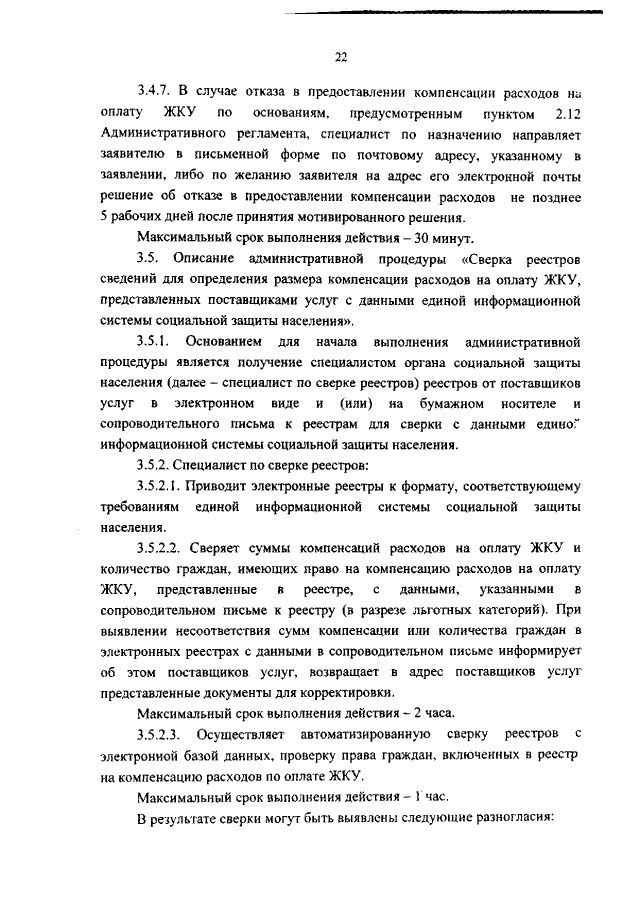 22

3.4.7. В случае отказа в предоставлении компенсации расходов на оплату ЖКУ по основаниям, предусмотренным пунктом 2.12 Административного регламента, специалист по назначению направляет заявителю в письменной форме по почтовому адресу, указанному в заявлении, либо по желанию заявителя на адрес его электронной почты решение об отказе в предоставлении компенсации расходов не позднее 5 рабочих дней после принятия мотивированного решения.

Максимальный срок выполнения действия – 30 минут.

3.5. Описание административной процедуры «Сверка реестров сведений для определения размера компенсации расходов на оплату ЖКУ, представленных поставщиками услуг с данными единой информационной системы социальной защиты населения».

3.5.1. Основанием для начала выполнения административной процедуры является получение специалистом органа социальной защиты населения (далее – специалист по сверке реестров) реестров от поставщиков услуг в электронном виде и (или) на бумажном носителе и сопроводительного письма к реестрам для сверки с данными единой информационной системы социальной защиты населения.

3.5.2. Специалист по сверке реестров:

3.5.2.1. Приводит электронные реестры к формату, соответствующему требованиям единой информационной системы социальной защиты населения.

3.5.2.2. Сверяет суммы компенсаций расходов на оплату ЖКУ и количество граждан, имеющих право на компенсацию расходов на оплату ЖКУ, представленные в реестре, с данными, указанными в сопроводительном письме к реестру (в разрезе льготных категорий). При выявлении несоответствия сумм компенсации или количества граждан в электронных реестрах с данными в сопроводительном письме информирует об этом поставщиков услуг, возвращает в адрес поставщиков услуг представленные документы для корректировки.

Максимальный срок выполнения действия – 2 часа.

3.5.2.3. Осуществляет автоматизированную сверку реестров с электронной базой данных, проверку права граждан, включенных в реестр на компенсацию расходов по оплате ЖКУ.

Максимальный срок выполнения действия – 1 час.

В результате сверки могут быть выявлены следующие разногласия: